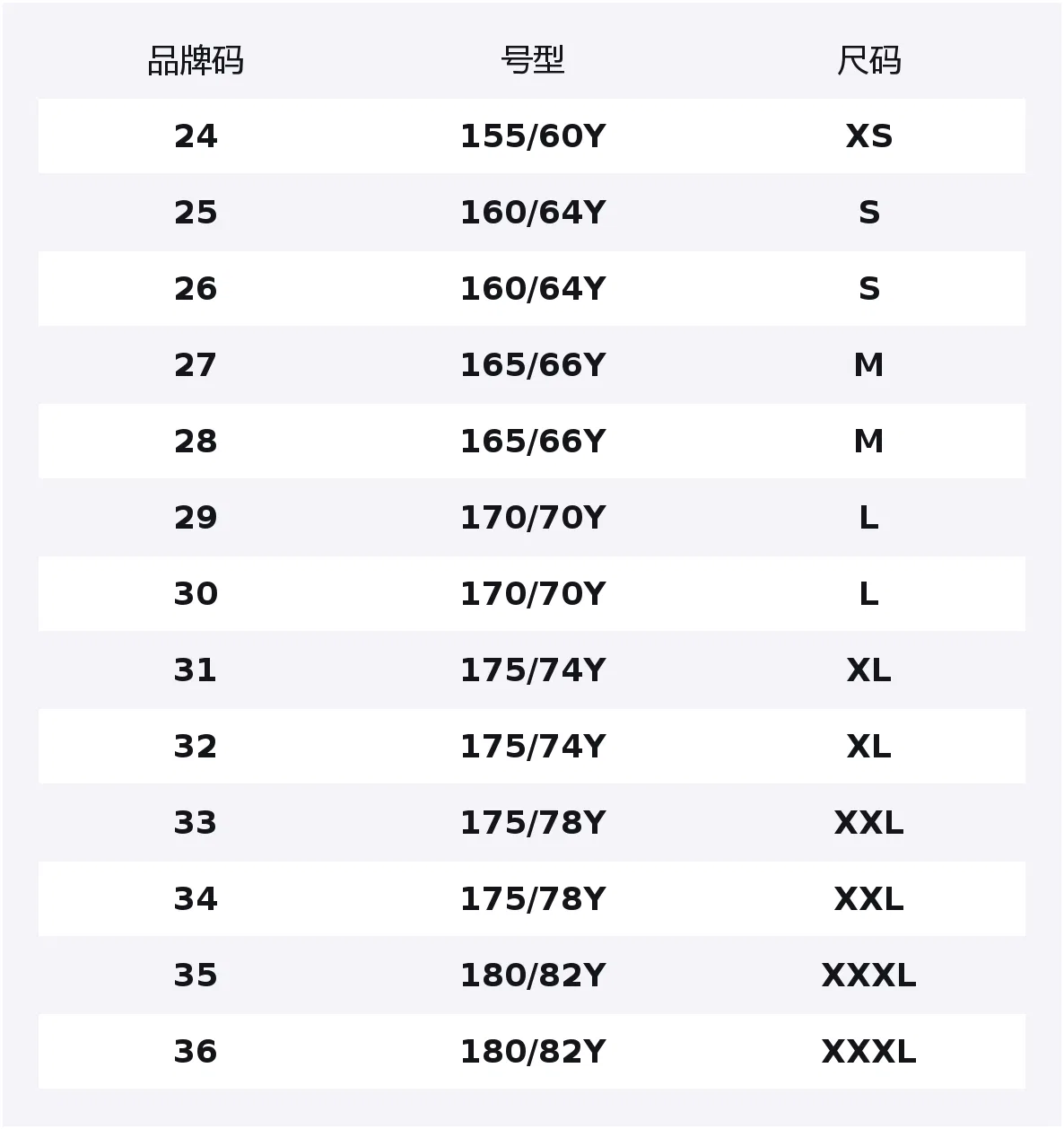 | 品牌码 | 号型 | 尺码 |
|---|---|---|
| 24 | 155/60Y | XS |
| 25 | 160/64Y | S |
| 26 | 160/64Y | S |
| 27 | 165/66Y | M |
| 28 | 165/66Y | M |
| 29 | 170/70Y | L |
| 30 | 170/70Y | L |
| 31 | 175/74Y | XL |
| 32 | 175/74Y | XL |
| 33 | 175/78Y | XXL |
| 34 | 175/78Y | XXL |
| 35 | 180/82Y | XXXL |
| 36 | 180/82Y | XXXL |